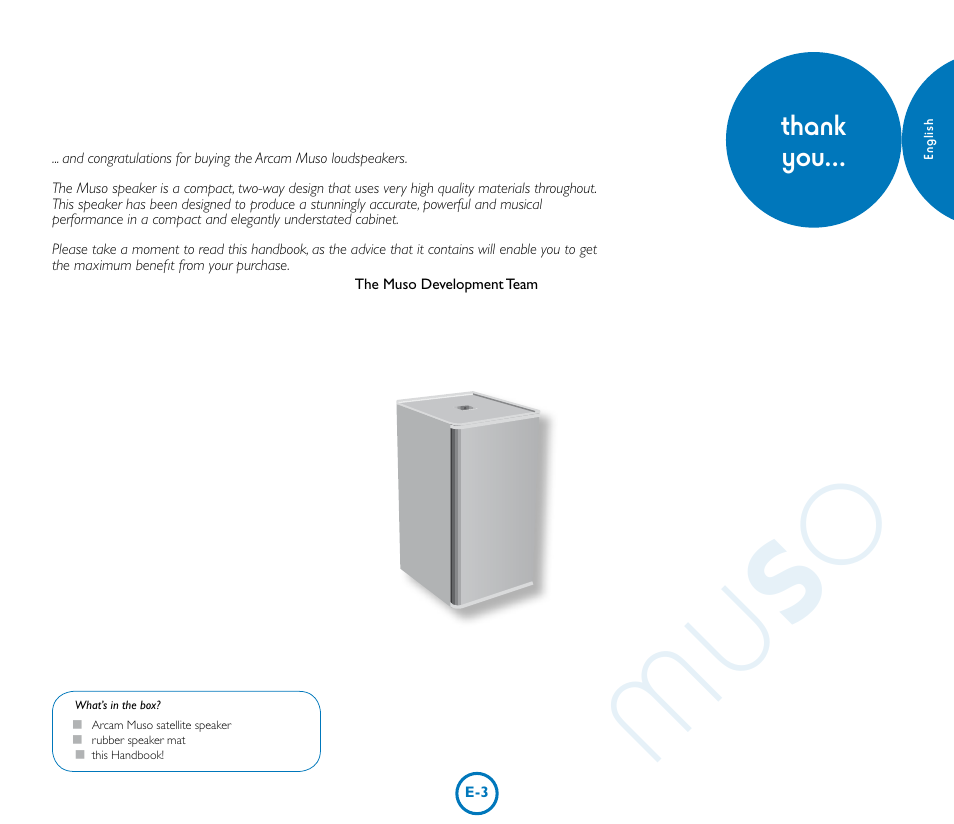 thank you...

English

... and congratulations for buying the Arcam Muso loudspeakers.

The Muso speaker is a compact, two-way design that uses very high quality materials throughout. This speaker has been designed to produce a stunningly accurate, powerful and musical performance in a compact and elegantly understated cabinet.

Please take a moment to read this handbook, as the advice that it contains will enable you to get the maximum benefit from your purchase.

The Muso Development Team

muso

What's in the box?

Arcam Muso satellite speaker
rubber speaker mat
this Handbook!

E-3